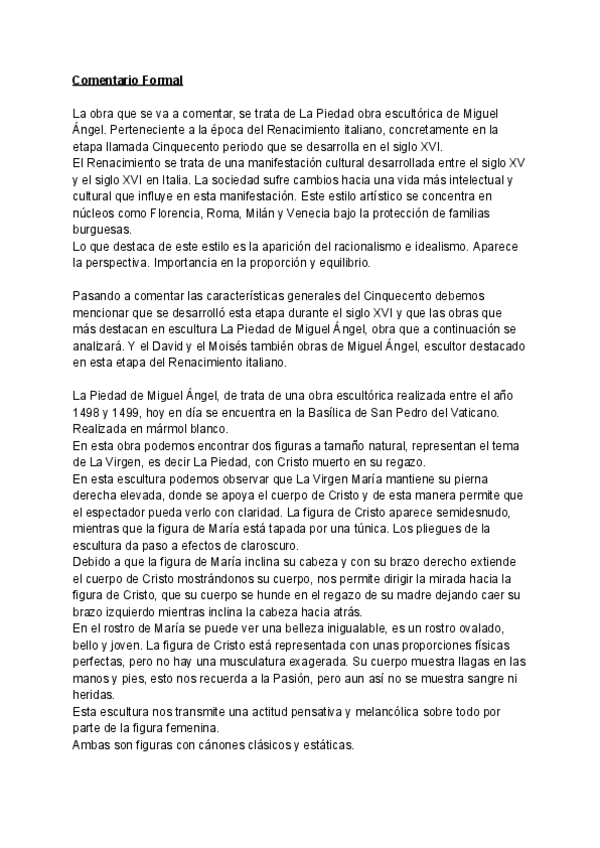 Comentario Formal

La obra que se va a comentar, se trata de La Piedad obra escultórica de Miguel Ángel. Perteneciente a la época del Renacimiento italiano, concretamente en la etapa llamada Cinquecento periodo que se desarrolla en el siglo XVI.
El Renacimiento se trata de una manifestación cultural desarrollada entre el siglo XV y el siglo XVI en Italia. La sociedad sufre cambios hacia una vida más intelectual y cultural que influye en esta manifestación. Este estilo artístico se concentra en núcleos como Florencia, Roma, Milán y Venecia bajo la protección de familias burguesas.
Lo que destaca de este estilo es la aparición del racionalismo e idealismo. Aparece la perspectiva. Importancia en la proporción y equilibrio.

Pasando a comentar las características generales del Cinquecento debemos mencionar que se desarrolló esta etapa durante el siglo XVI y que las obras que más destacan en escultura La Piedad de Miguel Ángel, obra que a continuación se analizará. Y el David y el Moisés también obras de Miguel Ángel, escultor destacado en esta etapa del Renacimiento italiano.

La Piedad de Miguel Ángel, de trata de una obra escultórica realizada entre el año 1498 y 1499, hoy en día se encuentra en la Basílica de San Pedro del Vaticano. Realizada en mármol blanco.
En esta obra podemos encontrar dos figuras a tamaño natural, representan el tema de La Virgen, es decir La Piedad, con Cristo muerto en su regazo.
En esta escultura podemos observar que La Virgen María mantiene su pierna derecha elevada, donde se apoya el cuerpo de Cristo y de esta manera permite que el espectador pueda verlo con claridad. La figura de Cristo aparece semidesnudo, mientras que la figura de María está tapada por una túnica. Los pliegues de la escultura da paso a efectos de claroscuro.
Debido a que la figura de María inclina su cabeza y con su brazo derecho extiende el cuerpo de Cristo mostrándonos su cuerpo, nos permite dirigir la mirada hacia la figura de Cristo, que su cuerpo se hunde en el regazo de su madre dejando caer su brazo izquierdo mientras inclina la cabeza hacia atrás.
En el rostro de María se puede ver una belleza inigualable, es un rostro ovalado, bello y joven. La figura de Cristo está representada con unas proporciones físicas perfectas, pero no hay una musculatura exagerada. Su cuerpo muestra llagas en las manos y pies, esto nos recuerda a la Pasión, pero aun así no se muestra sangre ni heridas.
Esta escultura nos transmite una actitud pensativa y melancólica sobre todo por parte de la figura femenina.
Ambas son figuras con cánones clásicos y estáticas.